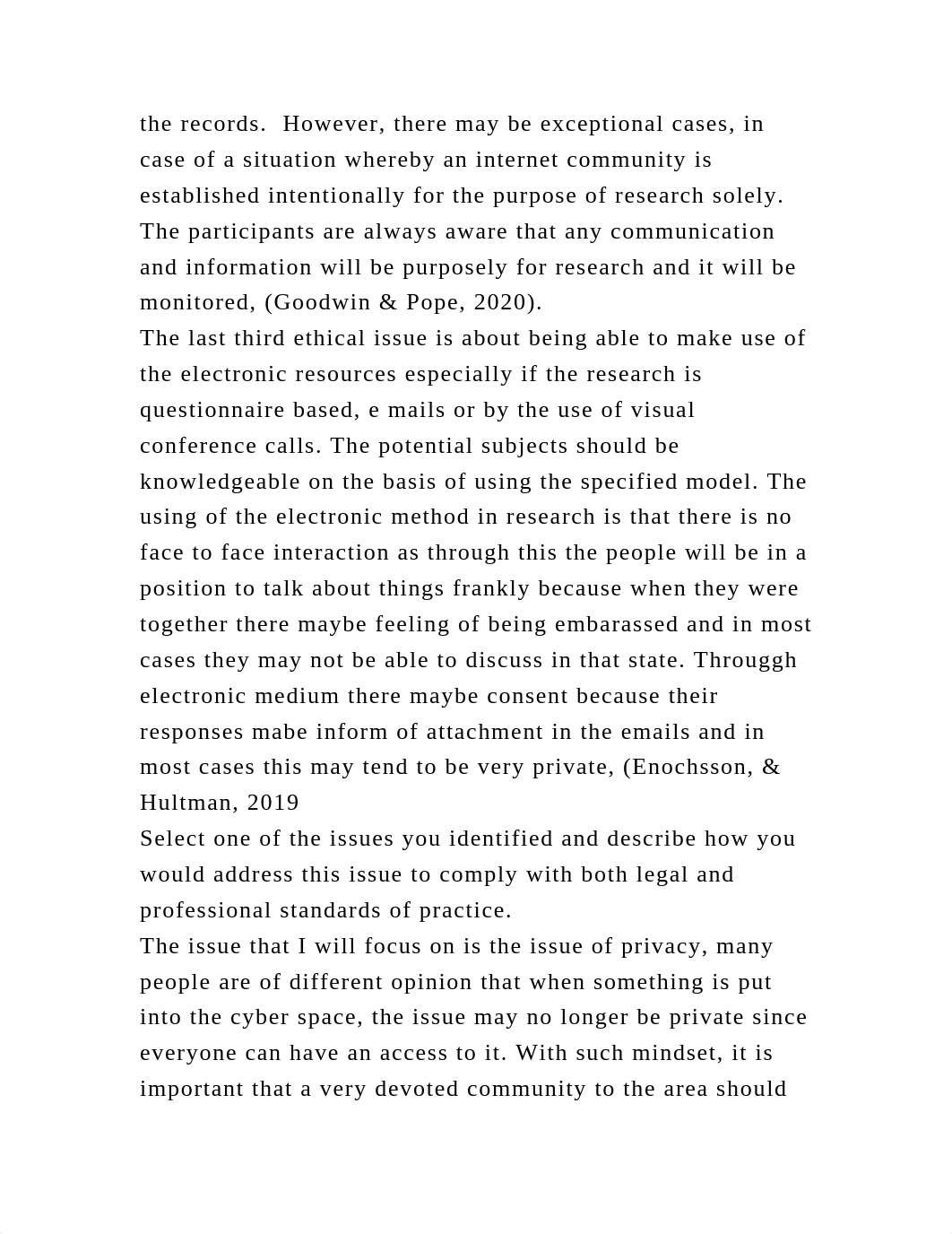 the records.  However, there may be exceptional cases, in case of a situation whereby an internet community is established intentionally for the purpose of research solely. The participants are always aware that any communication and information will be purposely for research and it will be monitored, (Goodwin & Pope, 2020).
The last third ethical issue is about being able to make use of the electronic resources especially if the research is questionnaire based, e mails or by the use of visual conference calls. The potential subjects should be knowledgeable on the basis of using the specified model. The using of the electronic method in research is that there is no face to face interaction as through this the people will be in a position to talk about things frankly because when they were together there maybe feeling of being embarassed and in most cases they may not be able to discuss in that state. Througgh electronic medium there maybe consent because their responses mabe inform of attachment in the emails and in most cases this may tend to be very private, (Enochsson, & Hultman, 2019
Select one of the issues you identified and describe how you would address this issue to comply with both legal and professional standards of practice.
The issue that I will focus on is the issue of privacy, many people are of different opinion that when something is put into the cyber space, the issue may no longer be private since everyone can have an access to it. With such mindset, it is important that a very devoted community to the area should